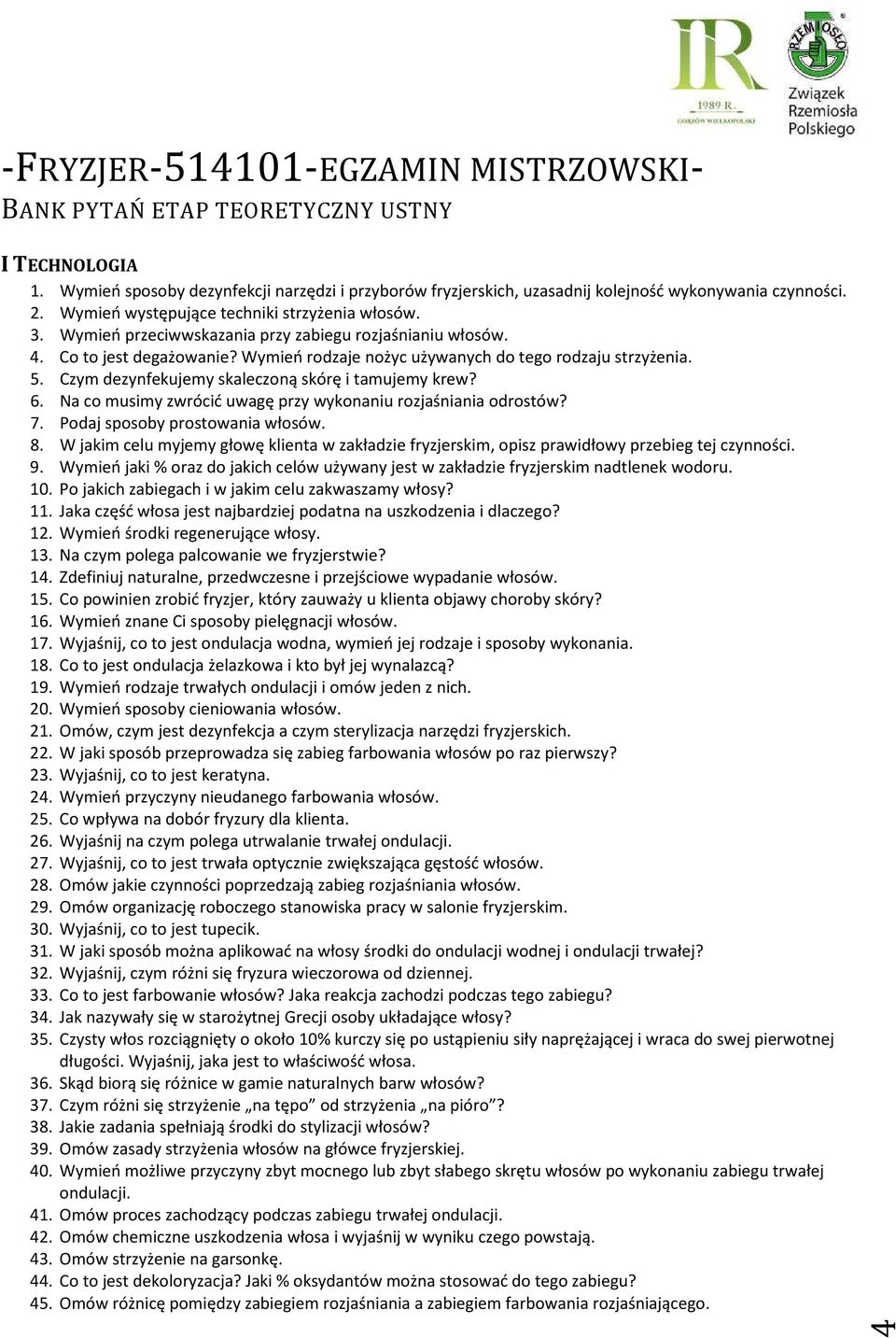 IR
1989 R.
GORZÓW WIELKOPOLSKI

RZEMIOSŁO
Związek Rzemiosła Polskiego

-FRYZJER-514101-EGZAMIN MISTRZOWSKI-
BANK PYTAŃ ETAP TEORETYCZNY USTNY

I TECHNOLOGIA
1. Wymień sposoby dezynfekcji narzędzi i przyborów fryzjerskich, uzasadnij kolejność wykonywania czynności.
2. Wymień występujące techniki strzyżenia włosów.
3. Wymień przeciwwskazania przy zabiegu rozjaśnianiu włosów.
4. Co to jest degażowanie? Wymień rodzaje nożyc używanych do tego rodzaju strzyżenia.
5. Czym dezynfekujemy skaleczoną skórę i tamujemy krew?
6. Na co musimy zwrócić uwagę przy wykonaniu rozjaśniania odrostów?
7. Podaj sposoby prostowania włosów.
8. W jakim celu myjemy głowę klienta w zakładzie fryzjerskim, opisz prawidłowy przebieg tej czynności.
9. Wymień jaki % oraz do jakich celów używany jest w zakładzie fryzjerskim nadtlenek wodoru.
10. Po jakich zabiegach i w jakim celu zakwaszamy włosy?
11. Jaka część włosa jest najbardziej podatna na uszkodzenia i dlaczego?
12. Wymień środki regenerujące włosy.
13. Na czym polega palcowanie we fryzjerstwie?
14. Zdefiniuj naturalne, przedwczesne i przejściowe wypadanie włosów.
15. Co powinien zrobić fryzjer, który zauważy u klienta objawy choroby skóry?
16. Wymień znane Ci sposoby pielęgnacji włosów.
17. Wyjaśnij, co to jest ondulacja wodna, wymień jej rodzaje i sposoby wykonania.
18. Co to jest ondulacja żelazkowa i kto był jej wynalazcą?
19. Wymień rodzaje trwałych ondulacji i omów jeden z nich.
20. Wymień sposoby cieniowania włosów.
21. Omów, czym jest dezynfekcja a czym sterylizacja narzędzi fryzjerskich.
22. W jaki sposób przeprowadza się zabieg farbowania włosów po raz pierwszy?
23. Wyjaśnij, co to jest keratyna.
24. Wymień przyczyny nieudanego farbowania włosów.
25. Co wpływa na dobór fryzury dla klienta.
26. Wyjaśnij na czym polega utrwalanie trwałej ondulacji.
27. Wyjaśnij, co to jest trwała optycznie zwiększająca gęstość włosów.
28. Omów jakie czynności poprzedzają zabieg rozjaśniania włosów.
29. Omów organizację roboczego stanowiska pracy w salonie fryzjerskim.
30. Wyjaśnij, co to jest tupecik.
31. W jaki sposób można aplikować na włosy środki do ondulacji wodnej i ondulacji trwałej?
32. Wyjaśnij, czym różni się fryzura wieczorowa od dziennej.
33. Co to jest farbowanie włosów? Jaka reakcja zachodzi podczas tego zabiegu?
34. Jak nazywały się w starożytnej Grecji osoby układające włosy?
35. Czysty włos rozciągnięty o około 10% kurczy się po ustąpieniu siły naprężającej i wraca do swej pierwotnej długości. Wyjaśnij, jaka jest to właściwość włosa.
36. Skąd biorą się różnice w gamie naturalnych barw włosów?
37. Czym różni się strzyżenie „na tępo” od strzyżenia „na pióro”?
38. Jakie zadania spełniają środki do stylizacji włosów?
39. Omów zasady strzyżenia włosów na główce fryzjerskiej.
40. Wymień możliwe przyczyny zbyt mocnego lub zbyt słabego skrętu włosów po wykonaniu zabiegu trwałej ondulacji.
41. Omów proces zachodzący podczas zabiegu trwałej ondulacji.
42. Omów chemiczne uszkodzenia włosa i wyjaśnij w wyniku czego powstają.
43. Omów strzyżenie na garsonkę.
44. Co to jest dekoloryzacja? Jaki % oksydantów można stosować do tego zabiegu?
45. Omów różnicę pomiędzy zabiegiem rozjaśniania a zabiegiem farbowania rozjaśniającego.

4